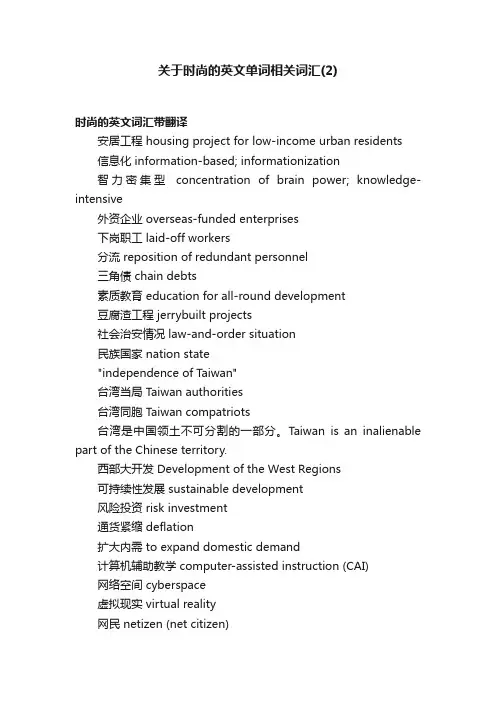 关于时尚的英文单词相关词汇(2)

时尚的英文词汇带翻译

安居工程 housing project for low-income urban residents

信息化 information-based; informationization

智力密集型 concentration of brain power; knowledge-intensive

外资企业 overseas-funded enterprises

下岗职工 laid-off workers

分流 reposition of redundant personnel

三角债 chain debts

素质教育 education for all-round development

豆腐渣工程 jerrybuilt projects

社会治安情况 law-and-order situation

民族国家 nation state

"independence of Taiwan"

台湾当局 Taiwan authorities

台湾同胞 Taiwan compatriots

台湾是中国领土不可分割的一部分。Taiwan is an inalienable part of the Chinese territory.

西部大开发 Development of the West Regions

可持续性发展 sustainable development

风险投资 risk investment

通货紧缩 deflation

扩大内需 to expand domestic demand

计算机辅助教学 computer-assisted instruction (CAI)

网络空间 cyberspace

虚拟现实 virtual reality

网民 netizen (net citizen)